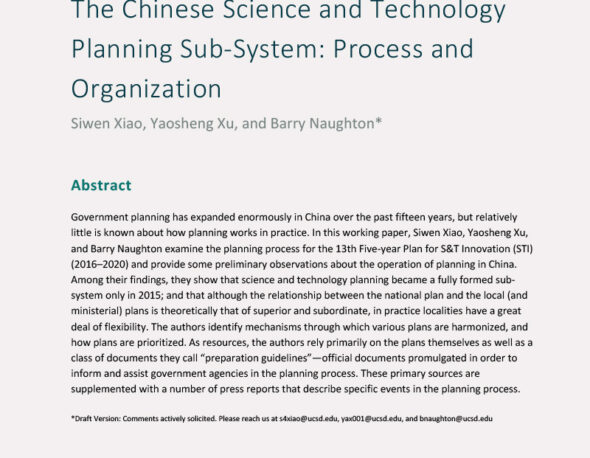 The Chinese Science and Technology Planning Sub-System: Process and Organization

Siwen Xiao, Yaosheng Xu, and Barry Naughton*

Abstract

Government planning has expanded enormously in China over the past fifteen years, but relatively little is known about how planning works in practice. In this working paper, Siwen Xiao, Yaosheng Xu, and Barry Naughton examine the planning process for the 13th Five-year Plan for S&T Innovation (STI) (2016–2020) and provide some preliminary observations about the operation of planning in China. Among their findings, they show that science and technology planning became a fully formed sub-system only in 2015; and that although the relationship between the national plan and the local (and ministerial) plans is theoretically that of superior and subordinate, in practice localities have a great deal of flexibility. The authors identify mechanisms through which various plans are harmonized, and how plans are prioritized. As resources, the authors rely primarily on the plans themselves as well as a class of documents they call "preparation guidelines"—official documents promulgated in order to inform and assist government agencies in the planning process. These primary sources are supplemented with a number of press reports that describe specific events in the planning process.

*Draft Version: Comments actively solicited. Please reach us at s4xiao@ucsd.edu, yax001@ucsd.edu, and bnaughton@ucsd.edu